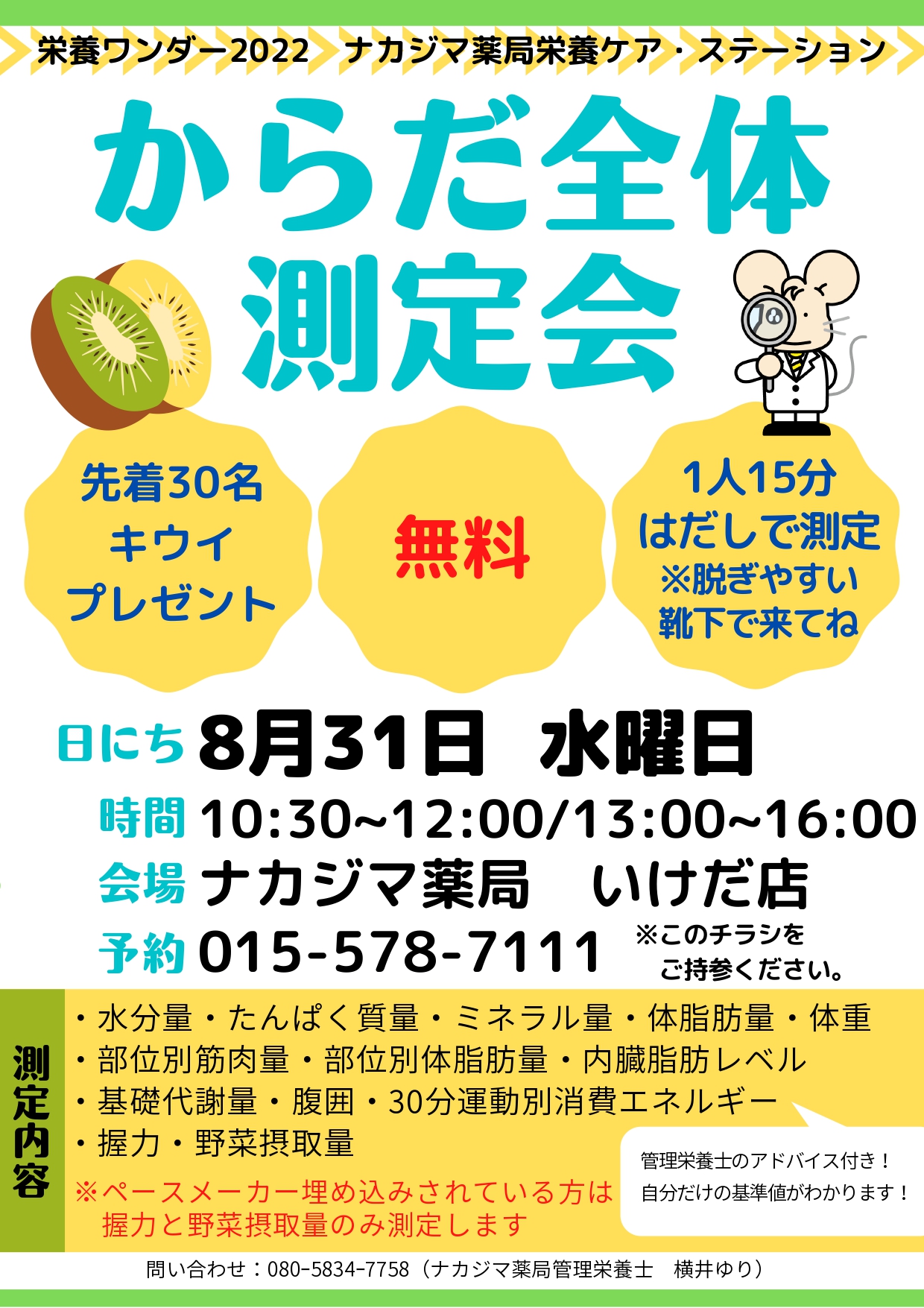 栄養ワンダー2022　ナカジマ薬局栄養ケア・ステーション

からだ全体
測定会

先着30名
キウイ
プレゼント

無料

1人15分
はだしで測定
※脱ぎやすい
靴下で来てね

日にち 8月31日　水曜日
時間 10:30~12:00/13:00~16:00
会場 ナカジマ薬局　いけだ店
予約 015-578-7111 ※このチラシを ご持参ください。

測定内容
・水分量・たんぱく質量・ミネラル量・体脂肪量・体重
・部位別筋肉量・部位別体脂肪量・内臓脂肪レベル
・基礎代謝量・腹囲・30分運動別消費エネルギー
・握力・野菜摂取量
※ペースメーカー埋め込みされている方は
握力と野菜摂取量のみ測定します

管理栄養士のアドバイス付き！
自分だけの基準値がわかります！

問い合わせ：080-5834-7758（ナカジマ薬局管理栄養士　横井ゆり）